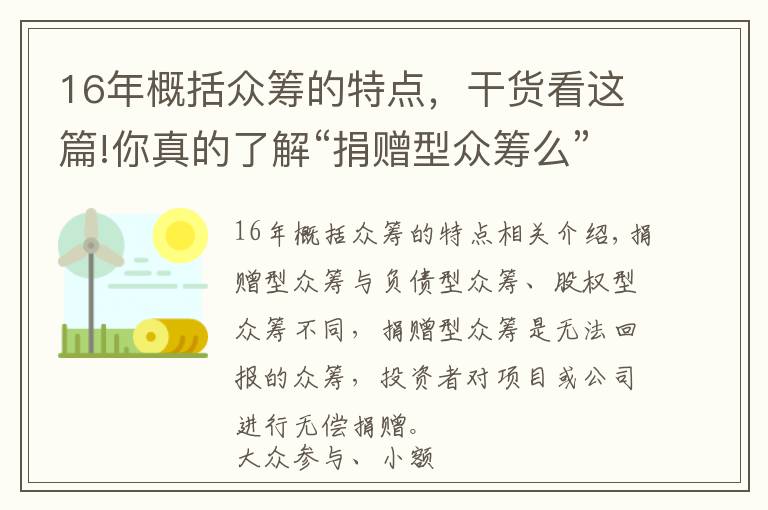 16年概括众筹的特点，干货看这篇!你真的了解“捐赠型众筹么”

16年概括众筹的特点相关介绍，捐赠型众筹与负债型众筹、股权型众筹不同，捐赠型众筹是无法回报的众筹，投资者对项目或公司进行无偿捐赠。
大众参与、小额